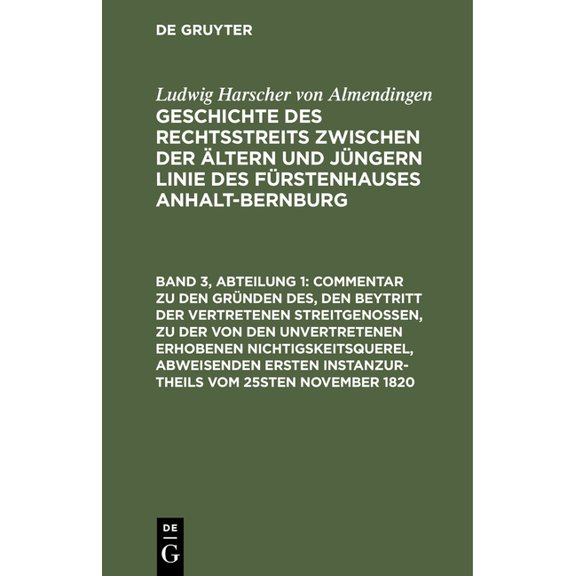 DE GRUYTER

Ludwig Harscher von Almendingen

GESCHICHTE DES RECHTSSTREITS ZWISCHEN DER ÄLTERN UND JÜNGERN LINIE DES FÜRSTENHAUSES ANHALT-BERNBURG

BAND 3, ABTEILUNG 1: COMMENTAR ZU DEN GRÜNDEN DES, DEN BEYTRITT DER VERTRETENEN STREITGENOSSEN, ZU DER VON DEN UNVERTRETENEN ERHOBENEN NICHTIGSKEITSQUEREL, ABWEISENDEN ERSTEN INSTANZURTHEILS VOM 25STEN NOVEMBER 1820

DE G